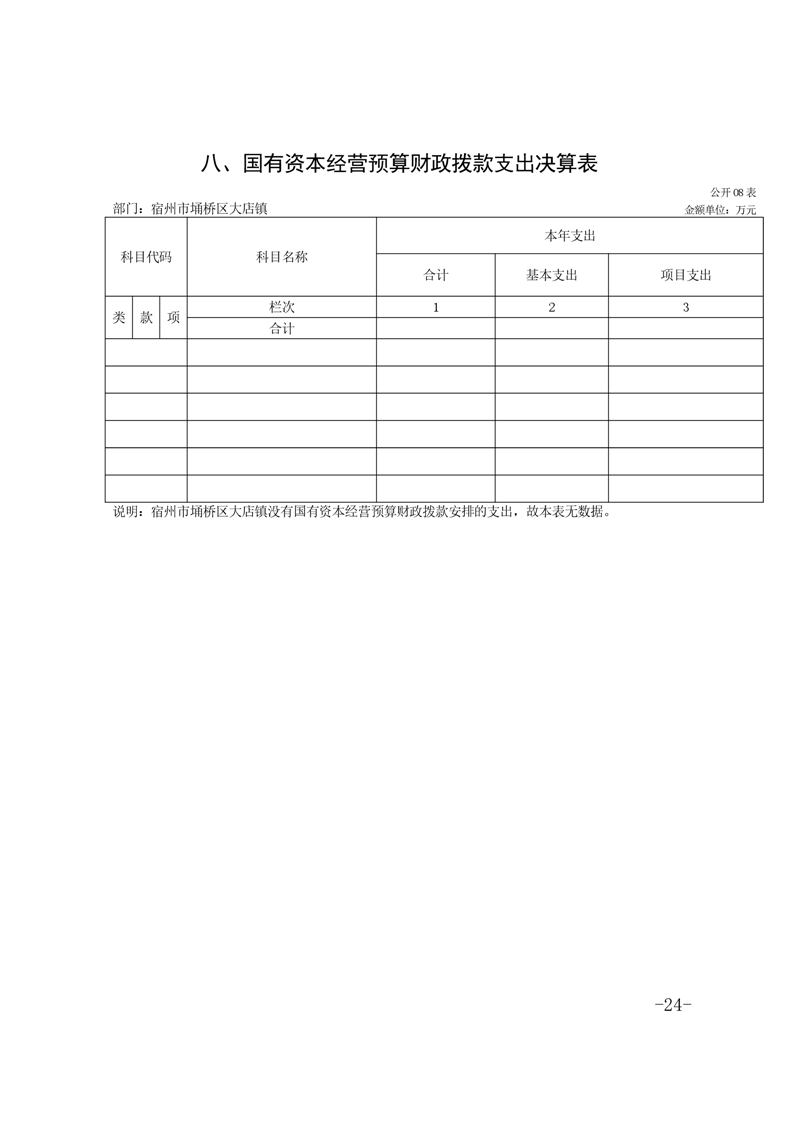 八、国有资本经营预算财政拨款支出决算表

公开08表

部门：宿州市埇桥区大店镇

金额单位：万元

| 科目代码 | | | 科目名称 | 本年支出 | | |
|---|---|---|---|---|---|---|
| | | | | 合计 | 基本支出 | 项目支出 |
| 类 | 款 | 项 | 栏次 | 1 | 2 | 3 |
| | | | 合计 | | | |
| | | | | | | |
| | | | | | | |
| | | | | | | |
| | | | | | | |
| | | | | | | |
| | | | | | | |

说明：宿州市埇桥区大店镇没有国有资本经营预算财政拨款安排的支出，故本表无数据。

-24-